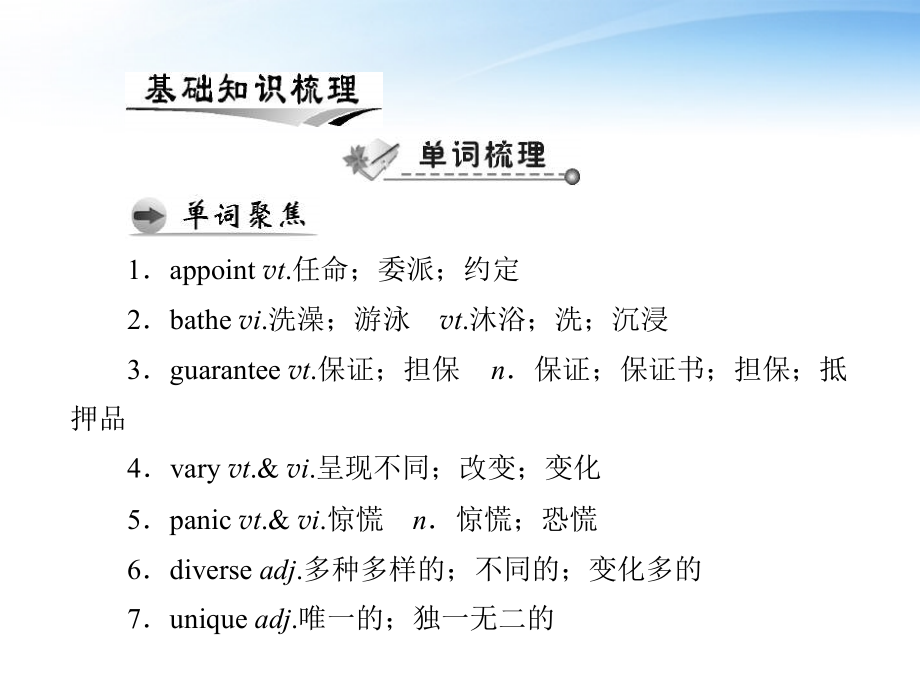 基础知识梳理

单词梳理

单词聚焦

1．appoint vt.任命；委派；约定

2．bathe vi.洗澡；游泳　vt.沐浴；洗；沉浸

3．guarantee vt.保证；担保　n．保证；保证书；担保；抵押品

4．vary vt.& vi.呈现不同；改变；变化

5．panic vt.& vi.惊慌　n．惊慌；恐慌

6．diverse adj.多种多样的；不同的；变化多的

7．unique adj.唯一的；独一无二的